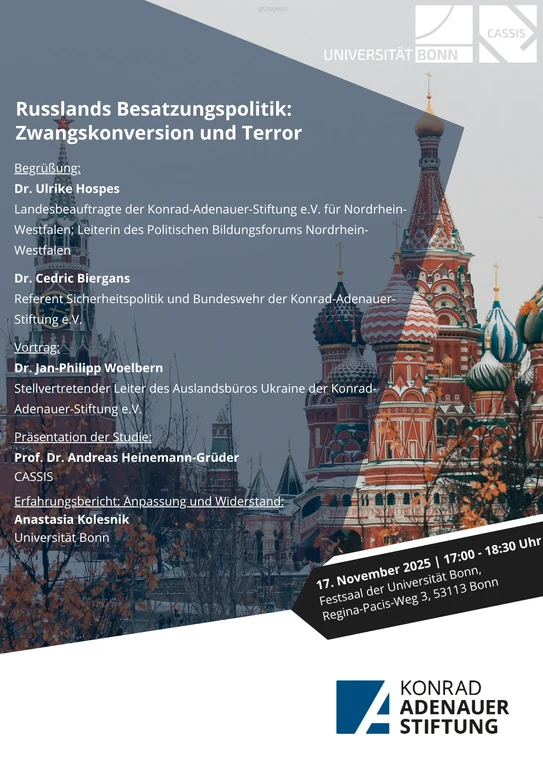 @Unsplash

UNIVERSITÄT BONN

CASSIS

Russlands Besatzungspolitik: Zwangskonversion und Terror

Begrüßung:
Dr. Ulrike Hospes
Landesbeauftragte der Konrad-Adenauer-Stiftung e.V. für Nordrhein-Westfalen; Leiterin des Politischen Bildungsforums Nordrhein-Westfalen

Dr. Cedric Biergans
Referent Sicherheitspolitik und Bundeswehr der Konrad-Adenauer-Stiftung e.V.

Vortrag:
Dr. Jan-Philipp Woelbern
Stellvertretender Leiter des Auslandsbüros Ukraine der Konrad-Adenauer-Stiftung e.V.

Präsentation der Studie:
Prof. Dr. Andreas Heinemann-Grüder
CASSIS

Erfahrungsbericht: Anpassung und Widerstand:
Anastasia Kolesnik
Universität Bonn

17. November 2025 | 17:00 - 18:30 Uhr
Festsaal der Universität Bonn,
Regina-Pacis-Weg 3, 53113 Bonn

KONRAD
ADENAUER
STIFTUNG